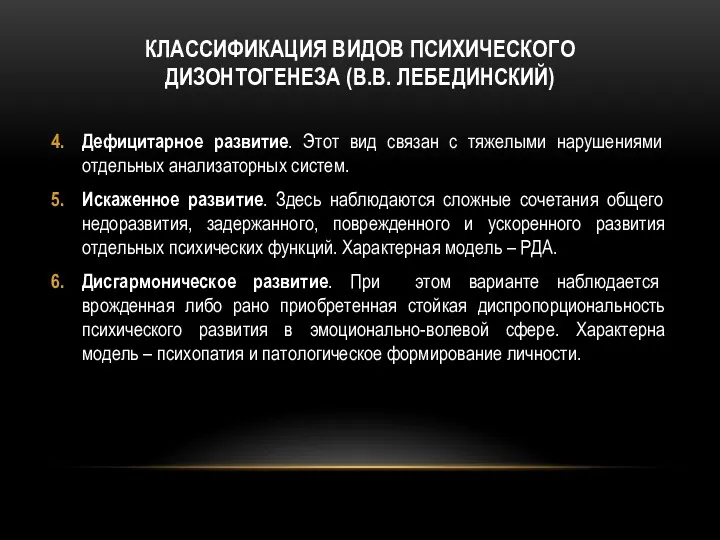 КЛАССИФИКАЦИЯ ВИДОВ ПСИХИЧЕСКОГО ДИЗОНТОГЕНЕЗА (В.В. ЛЕБЕДИНСКИЙ)

4. Дефицитарное развитие. Этот вид связан с тяжелыми нарушениями отдельных анализаторных систем.

5. Искаженное развитие. Здесь наблюдаются сложные сочетания общего недоразвития, задержанного, поврежденного и ускоренного развития отдельных психических функций. Характерная модель – РДА.

6. Дисгармоническое развитие. При этом варианте наблюдается врожденная либо рано приобретенная стойкая диспропорциональность психического развития в эмоционально-волевой сфере. Характерна модель – психопатия и патологическое формирование личности.